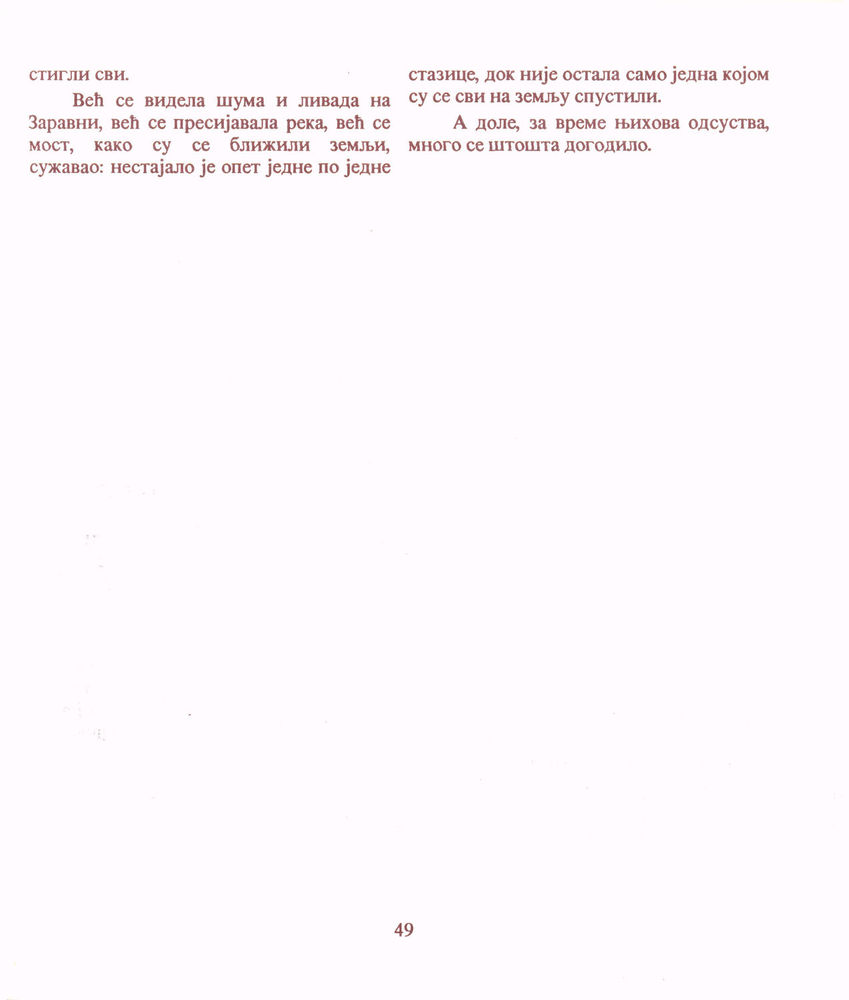 стигли сви.

Већ се видела шума и ливада на Заравни, већ се пресијавала река, већ се мост, како су се ближили земљи, сужавао: нестајало је опет једне по једне стазице, док није остала само једна којом су се сви на земљу спустили.

А доле, за време њихова одсуства, много се штошта догодило.

49